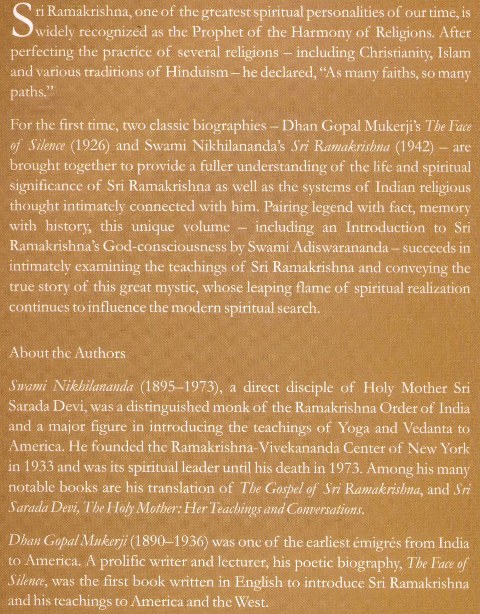 Sri Ramakrishna, one of the greatest spiritual personalities of our time, is widely recognized as the Prophet of the Harmony of Religions. After perfecting the practice of several religions – including Christianity, Islam and various traditions of Hinduism – he declared, "As many faiths, so many paths."

For the first time, two classic biographies – Dhan Gopal Mukerji's The Face of Silence (1926) and Swami Nikhilananda's Sri Ramakrishna (1942) – are brought together to provide a fuller understanding of the life and spiritual significance of Sri Ramakrishna as well as the systems of Indian religious thought intimately connected with him. Pairing legend with fact, memory with history, this unique volume – including an Introduction to Sri Ramakrishna's God-consciousness by Swami Adiswarananda – succeeds in intimately examining the teachings of Sri Ramakrishna and conveying the true story of this great mystic, whose leaping flame of spiritual realization continues to influence the modern spiritual search.

About the Authors

Swami Nikhilananda (1895–1973), a direct disciple of Holy Mother Sri Sarada Devi, was a distinguished monk of the Ramakrishna Order of India and a major figure in introducing the teachings of Yoga and Vedanta to America. He founded the Ramakrishna-Vivekananda Center of New York in 1933 and was its spiritual leader until his death in 1973. Among his many notable books are his translation of The Gospel of Sri Ramakrishna, and Sri Sarada Devi, The Holy Mother: Her Teachings and Conversations.

Dhan Gopal Mukerji (1890–1936) was one of the earliest émigrés from India to America. A prolific writer and lecturer, his poetic biography, The Face of Silence, was the first book written in English to introduce Sri Ramakrishna and his teachings to America and the West.